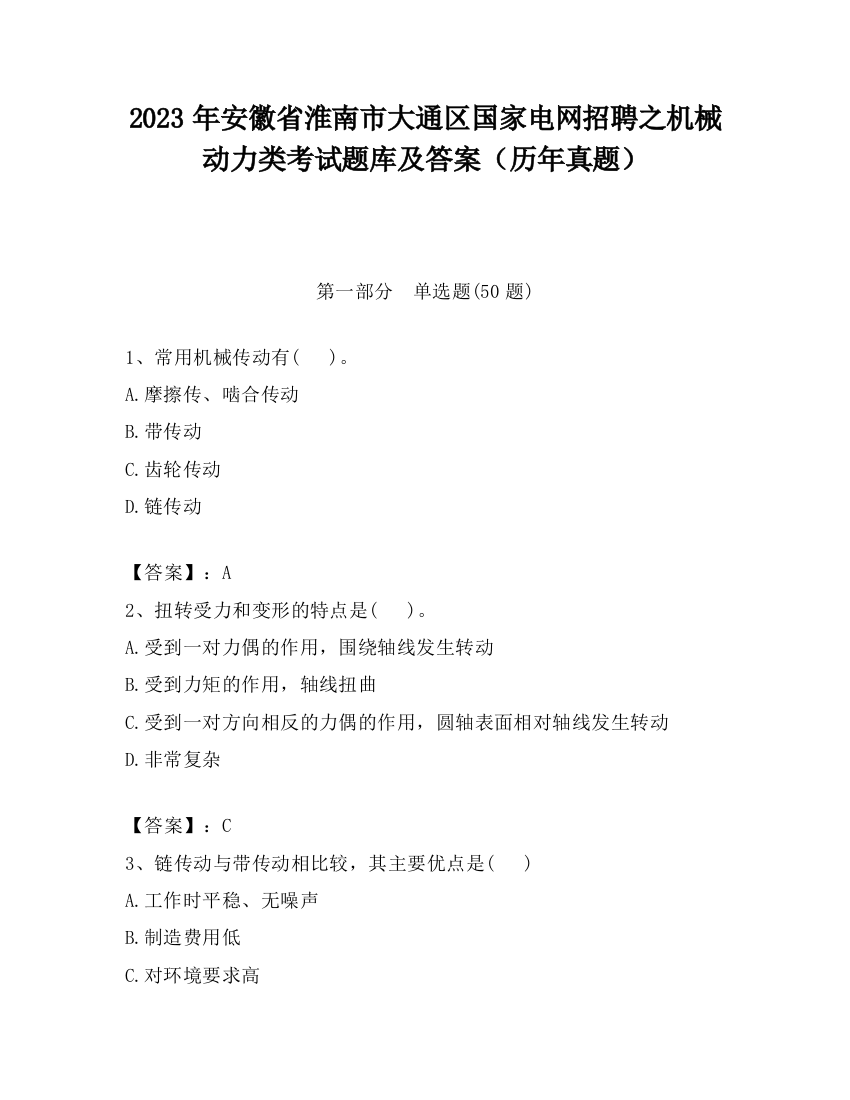 2023 年安徽省淮南市大通区国家电网招聘之机械动力类考试题库及答案（历年真题）

第一部分　单选题(50 题)

1、常用机械传动有(　　)。
A.摩擦传、啮合传动
B.带传动
C.齿轮传动
D.链传动

【答案】：A
2、扭转受力和变形的特点是(　　)。
A.受到一对力偶的作用，围绕轴线发生转动
B.受到力矩的作用，轴线扭曲
C.受到一对方向相反的力偶的作用，圆轴表面相对轴线发生转动
D.非常复杂

【答案】：C
3、链传动与带传动相比较，其主要优点是(　　)
A.工作时平稳、无噪声
B.制造费用低
C.对环境要求高